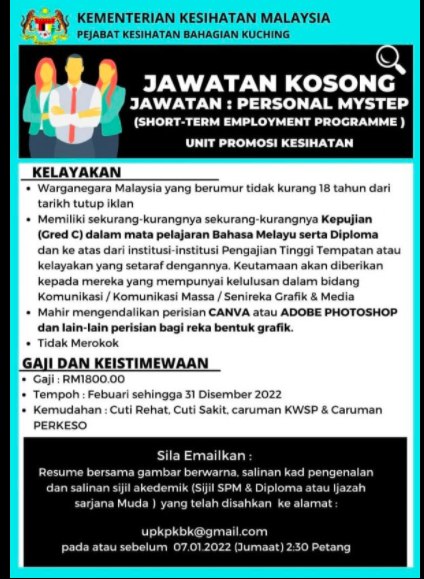 KEMENTERIAN KESIHATAN MALAYSIA
PEJABAT KESIHATAN BAHAGIAN KUCHING

JAWATAN KOSONG
JAWATAN : PERSONAL MYSTEP
(SHORT-TERM EMPLOYMENT PROGRAMME )
UNIT PROMOSI KESIHATAN

KELAYAKAN
• Warganegara Malaysia yang berumur tidak kurang 18 tahun dari tarikh tutup iklan
• Memiliki sekurang-kurangnya sekurang-kurangnya Kepujian (Gred C) dalam mata pelajaran Bahasa Melayu serta Diploma dan ke atas dari institusi-institusi Pengajian Tinggi Tempatan atau kelayakan yang setaraf dengannya. Keutamaan akan diberikan kepada mereka yang mempunyai kelulusan dalam bidang Komunikasi / Komunikasi Massa / Senireka Grafik & Media
• Mahir mengendalikan perisian CANVA atau ADOBE PHOTOSHOP dan lain-lain perisian bagi reka bentuk grafik.
• Tidak Merokok

GAJI DAN KEISTIMEWAAN
• Gaji : RM1800.00
• Tempoh : Febuari sehingga 31 Disember 2022
• Kemudahan : Cuti Rehat, Cuti Sakit, caruman KWSP & Caruman PERKESO

Sila Emailkan :
Resume bersama gambar berwarna, salinan kad pengenalan dan salinan sijil akedemik (Sijil SPM & Diploma atau Ijazah sarjana Muda ) yang telah disahkan ke alamat :

upkpkbk@gmail.com
pada atau sebelum 07.01.2022 (Jumaat) 2:30 Petang